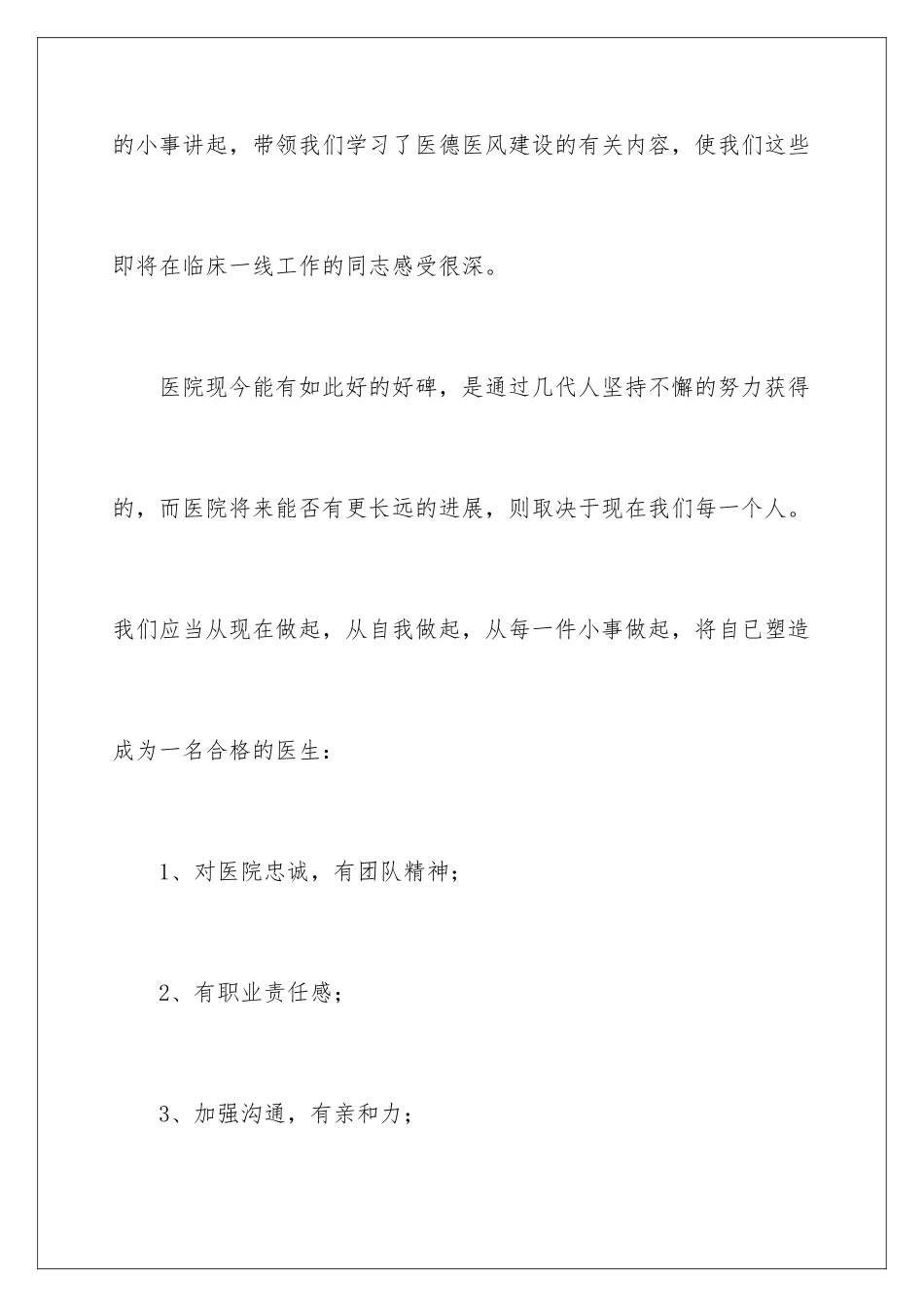 的小事讲起，带领我们学习了医德医风建设的有关内容，使我们这些即将在临床一线工作的同志感受很深。

医院现今能有如此好的好碑，是通过几代人坚持不懈的努力获得的，而医院将来能否有更长远的进展，则取决于现在我们每一个人。我们应当从现在做起，从自我做起，从每一件小事做起，将自已塑造成为一名合格的医生：

1、对医院忠诚，有团队精神；

2、有职业责任感；

3、加强沟通，有亲和力；